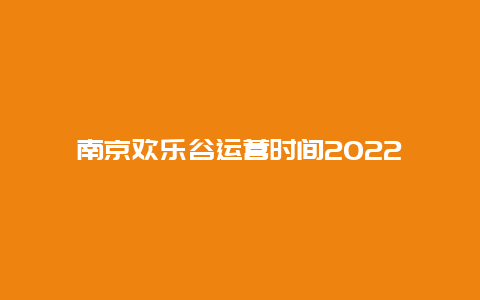 南京欢乐谷运营时间2022